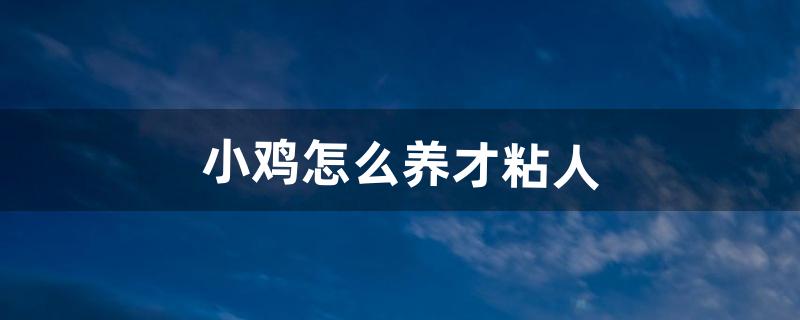 小鸡怎么养才粘人